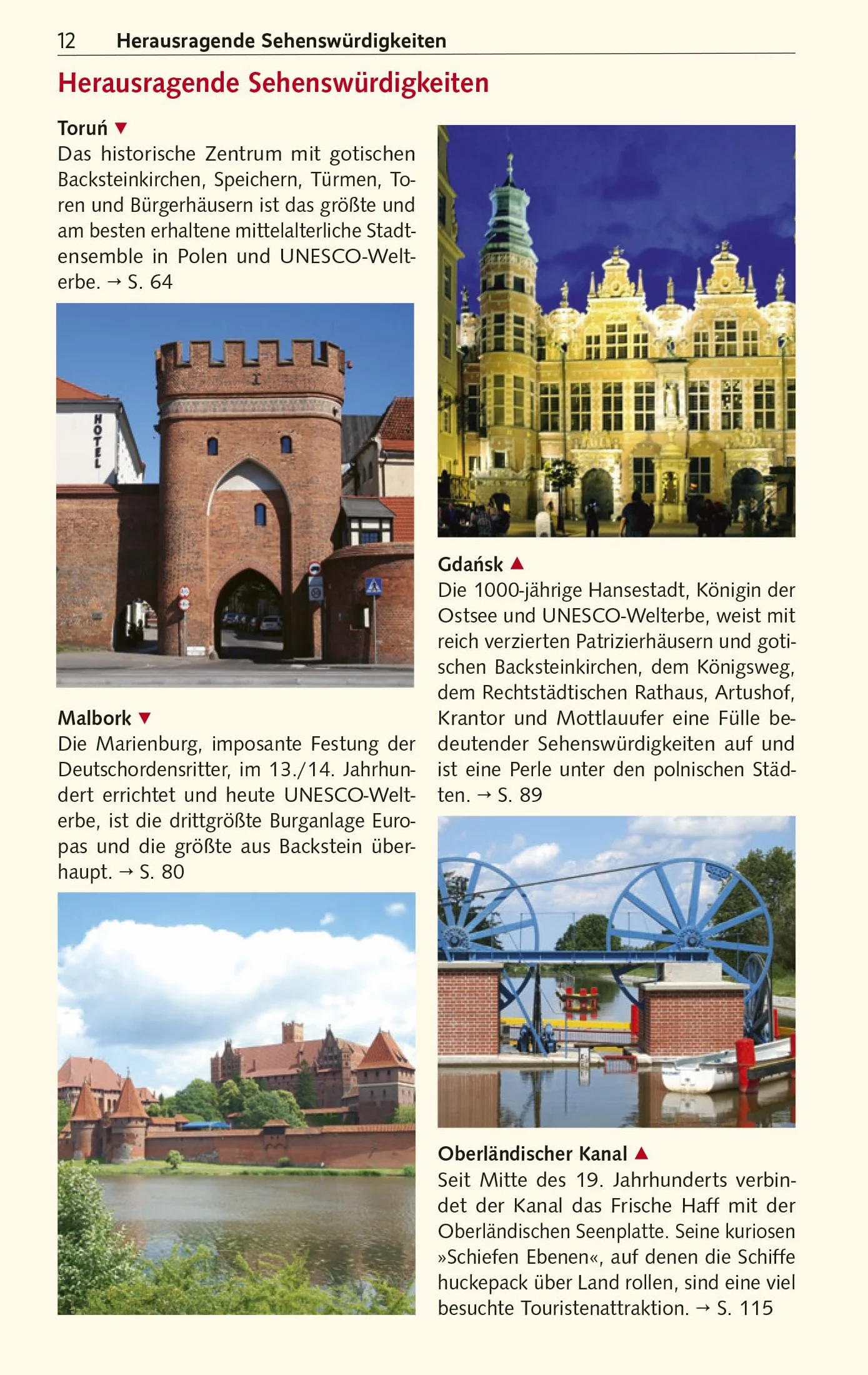 12 Herausragende Sehenswürdigkeiten

Herausragende Sehenswürdigkeiten

Toruń ▼
Das historische Zentrum mit gotischen Backsteinkirchen, Speichern, Türmen, Toren und Bürgerhäusern ist das größte und am besten erhaltene mittelalterliche Stadtensemble in Polen und UNESCO-Welterbe. → S. 64

HOTEL

Malbork ▼
Die Marienburg, imposante Festung der Deutschordensritter, im 13./14. Jahrhundert errichtet und heute UNESCO-Welterbe, ist die drittgrößte Burganlage Europas und die größte aus Backstein überhaupt. → S. 80

Gdańsk ▲
Die 1000-jährige Hansestadt, Königin der Ostsee und UNESCO-Welterbe, weist mit reich verzierten Patrizierhäusern und gotischen Backsteinkirchen, dem Königsweg, dem Rechtstädtischen Rathaus, Artushof, Krantor und Mottlauufer eine Fülle bedeutender Sehenswürdigkeiten auf und ist eine Perle unter den polnischen Städten. → S. 89

Oberländischer Kanal ▲
Seit Mitte des 19. Jahrhunderts verbindet der Kanal das Frische Haff mit der Oberländischen Seenplatte. Seine kuriosen »Schiefen Ebenen«, auf denen die Schiffe huckepack über Land rollen, sind eine viel besuchte Touristenattraktion. → S. 115